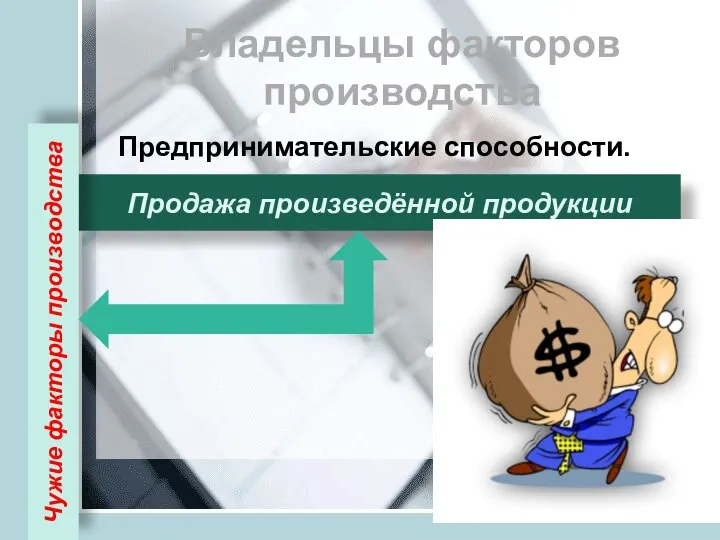 Владельцы факторов производства

Предпринимательские способности.

Продажа произведённой продукции

Чужие факторы производства

$